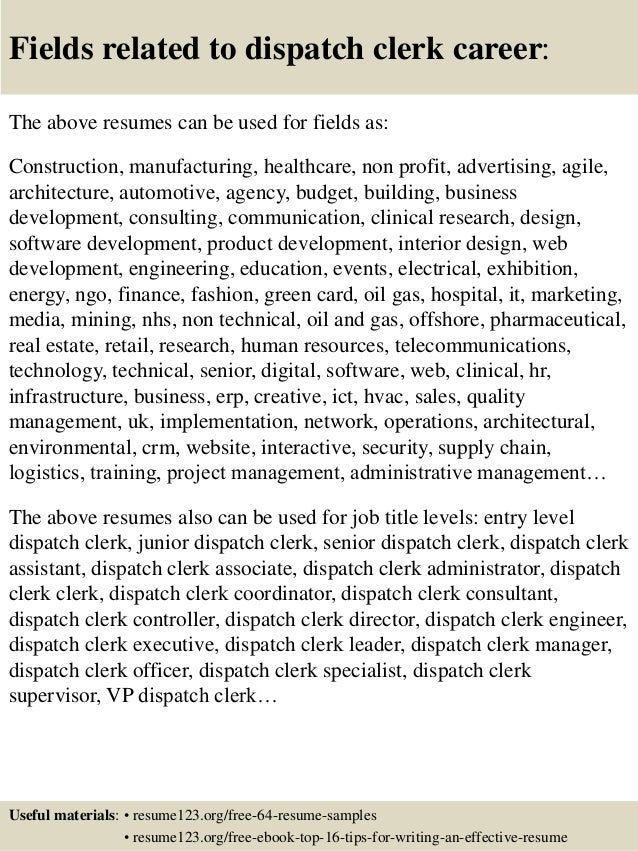 Fields related to dispatch clerk career:

The above resumes can be used for fields as:

Construction, manufacturing, healthcare, non profit, advertising, agile, architecture, automotive, agency, budget, building, business development, consulting, communication, clinical research, design, software development, product development, interior design, web development, engineering, education, events, electrical, exhibition, energy, ngo, finance, fashion, green card, oil gas, hospital, it, marketing, media, mining, nhs, non technical, oil and gas, offshore, pharmaceutical, real estate, retail, research, human resources, telecommunications, technology, technical, senior, digital, software, web, clinical, hr, infrastructure, business, erp, creative, ict, hvac, sales, quality management, uk, implementation, network, operations, architectural, environmental, crm, website, interactive, security, supply chain, logistics, training, project management, administrative management…

The above resumes also can be used for job title levels: entry level dispatch clerk, junior dispatch clerk, senior dispatch clerk, dispatch clerk assistant, dispatch clerk associate, dispatch clerk administrator, dispatch clerk clerk, dispatch clerk coordinator, dispatch clerk consultant, dispatch clerk controller, dispatch clerk director, dispatch clerk engineer, dispatch clerk executive, dispatch clerk leader, dispatch clerk manager, dispatch clerk officer, dispatch clerk specialist, dispatch clerk supervisor, VP dispatch clerk…

Useful materials: • resume123.org/free-64-resume-samples
• resume123.org/free-ebook-top-16-tips-for-writing-an-effective-resume